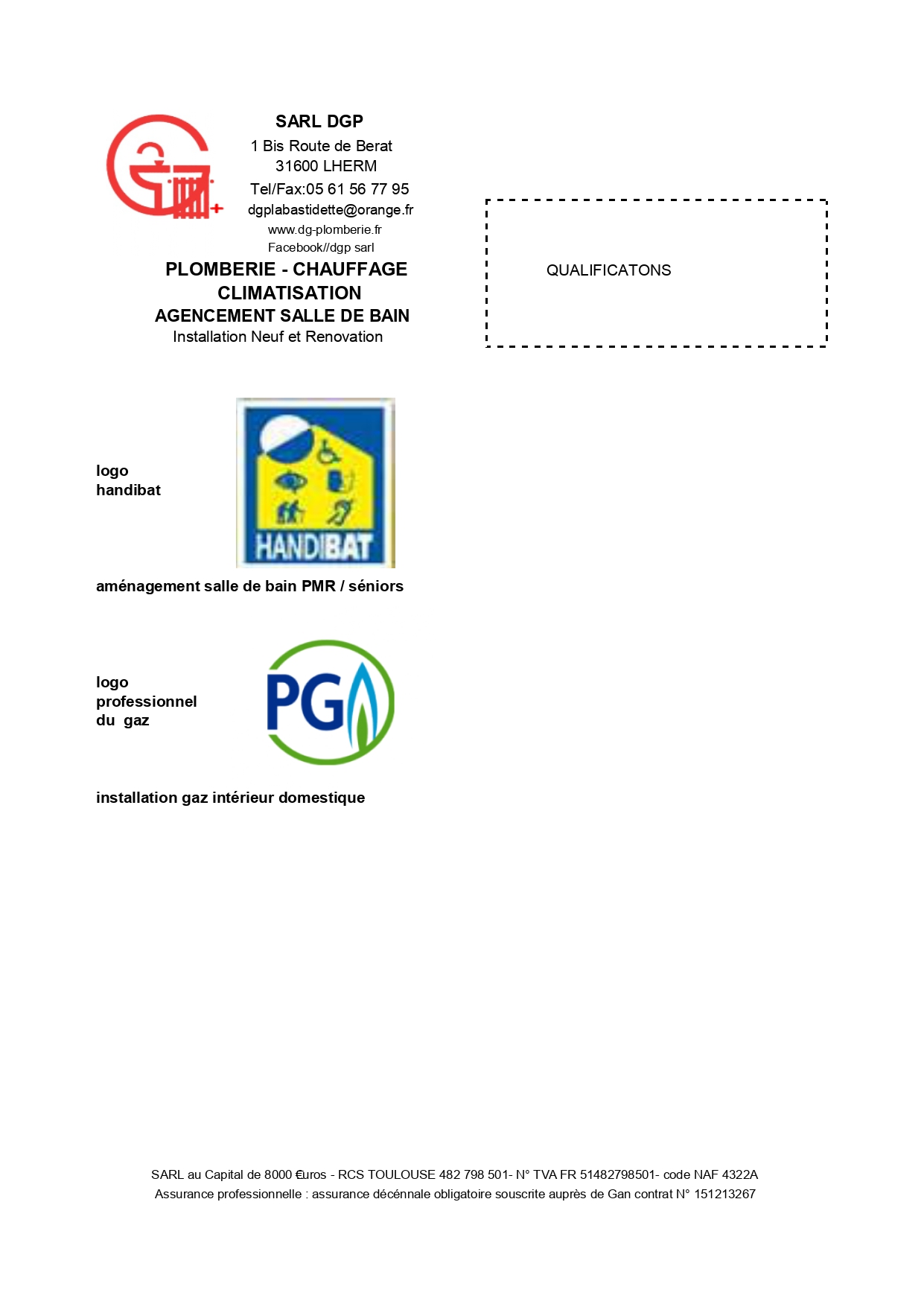 SARL DGP
1 Bis Route de Berat
31600 LHERM
Tel/Fax:05 61 56 77 95
dgplabastidette@orange.fr
www.dg-plomberie.fr
Facebook//dgp sarl

PLOMBERIE - CHAUFFAGE
CLIMATISATION
AGENCEMENT SALLE DE BAIN
Installation Neuf et Renovation

QUALIFICATONS

logo
handibat

HANDIBAT

aménagement salle de bain PMR / séniors

logo
professionnel
du gaz

PG

installation gaz intérieur domestique

SARL au Capital de 8000 €uros - RCS TOULOUSE 482 798 501- N° TVA FR 51482798501- code NAF 4322A
Assurance professionnelle : assurance décénnale obligatoire souscrite auprès de Gan contrat N° 151213267